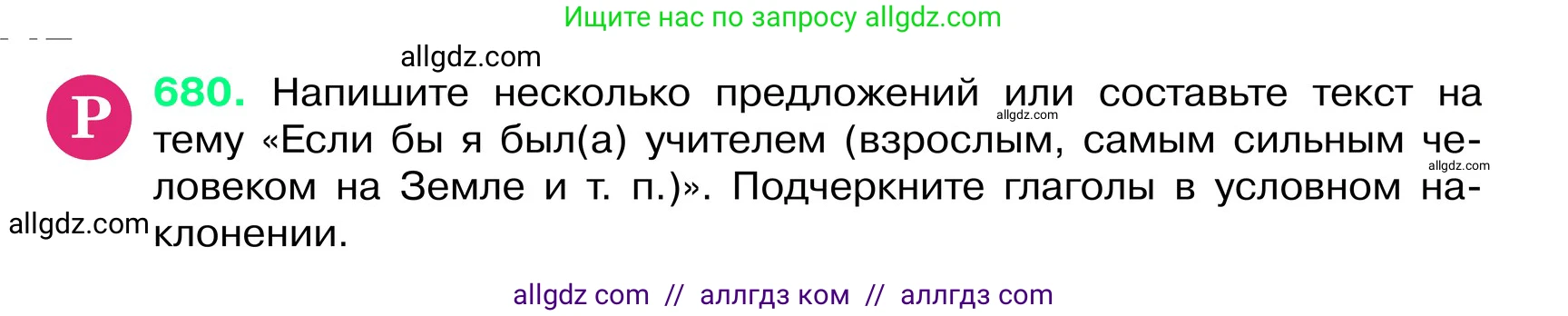 Ищите нас по запросу allgdz.com

allgdz.com

Р 680. Напишите несколько предложений или составьте текст на тему «Если бы я был(а) учителем (взрослым, самым сильным человеком на Земле и т. п.)». Подчеркните глаголы в условном наклонении.

allgdz.com

allgdz.com

allgdz.com

allgdz com // аллгдз ком // аллгдз com